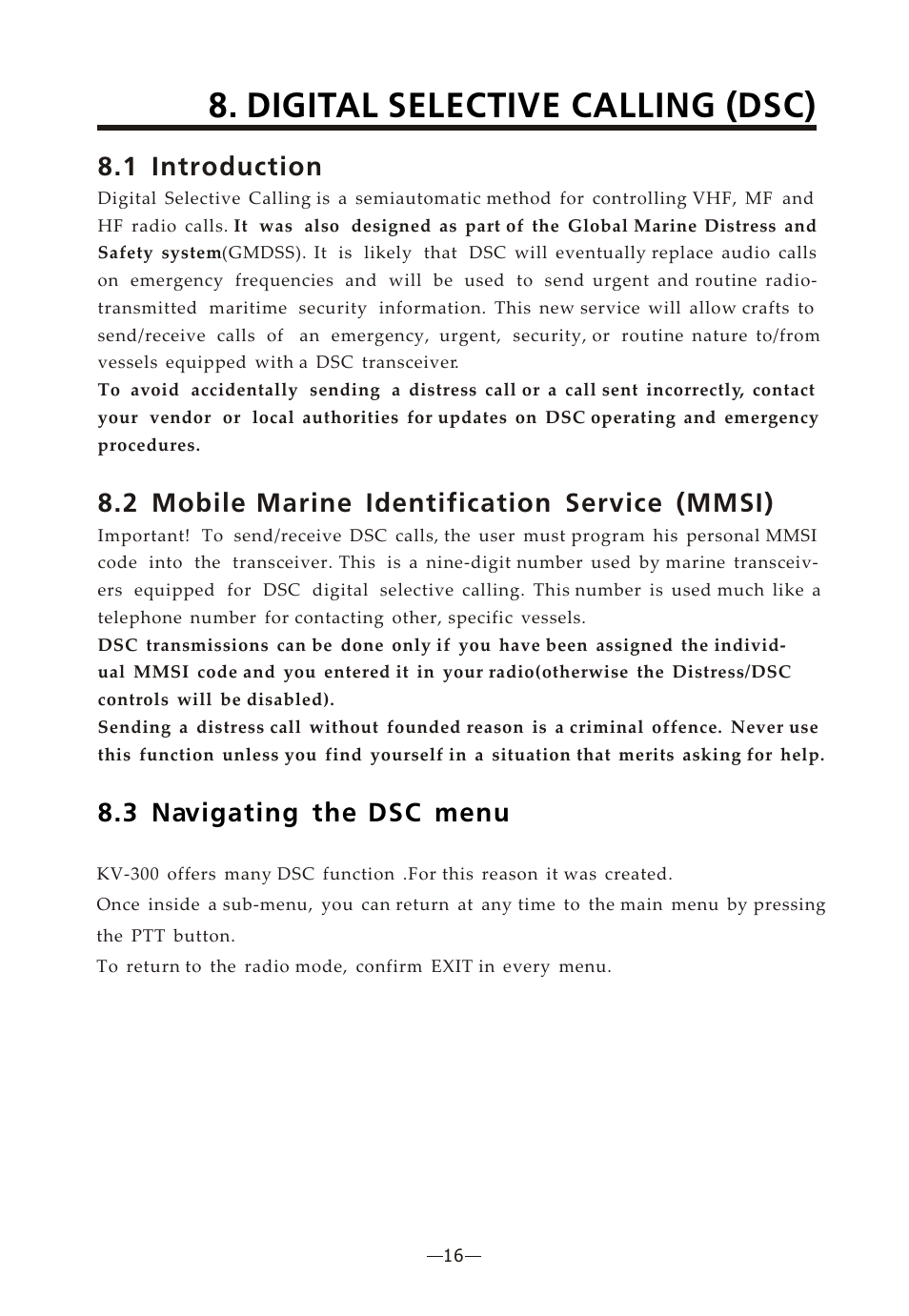 8. DIGITAL SELECTIVE CALLING (DSC)

8.1 Introduction

Digital Selective Calling is a semiautomatic method for controlling VHF, MF and HF radio calls. It was also designed as part of the Global Marine Distress and Safety system(GMDSS). It is likely that DSC will eventually replace audio calls on emergency frequencies and will be used to send urgent and routine radio-transmitted maritime security information. This new service will allow crafts to send/receive calls of an emergency, urgent, security, or routine nature to/from vessels equipped with a DSC transceiver.

To avoid accidentally sending a distress call or a call sent incorrectly, contact your vendor or local authorities for updates on DSC operating and emergency procedures.

8.2 Mobile Marine Identification Service (MMSI)

Important! To send/receive DSC calls, the user must program his personal MMSI code into the transceiver. This is a nine-digit number used by marine transceivers equipped for DSC digital selective calling. This number is used much like a telephone number for contacting other, specific vessels.

DSC transmissions can be done only if you have been assigned the individual MMSI code and you entered it in your radio(otherwise the Distress/DSC controls will be disabled).

Sending a distress call without founded reason is a criminal offence. Never use this function unless you find yourself in a situation that merits asking for help.

8.3 Navigating the DSC menu

KV-300 offers many DSC function .For this reason it was created.

Once inside a sub-menu, you can return at any time to the main menu by pressing the PTT button.

To return to the radio mode, confirm EXIT in every menu.

—16—